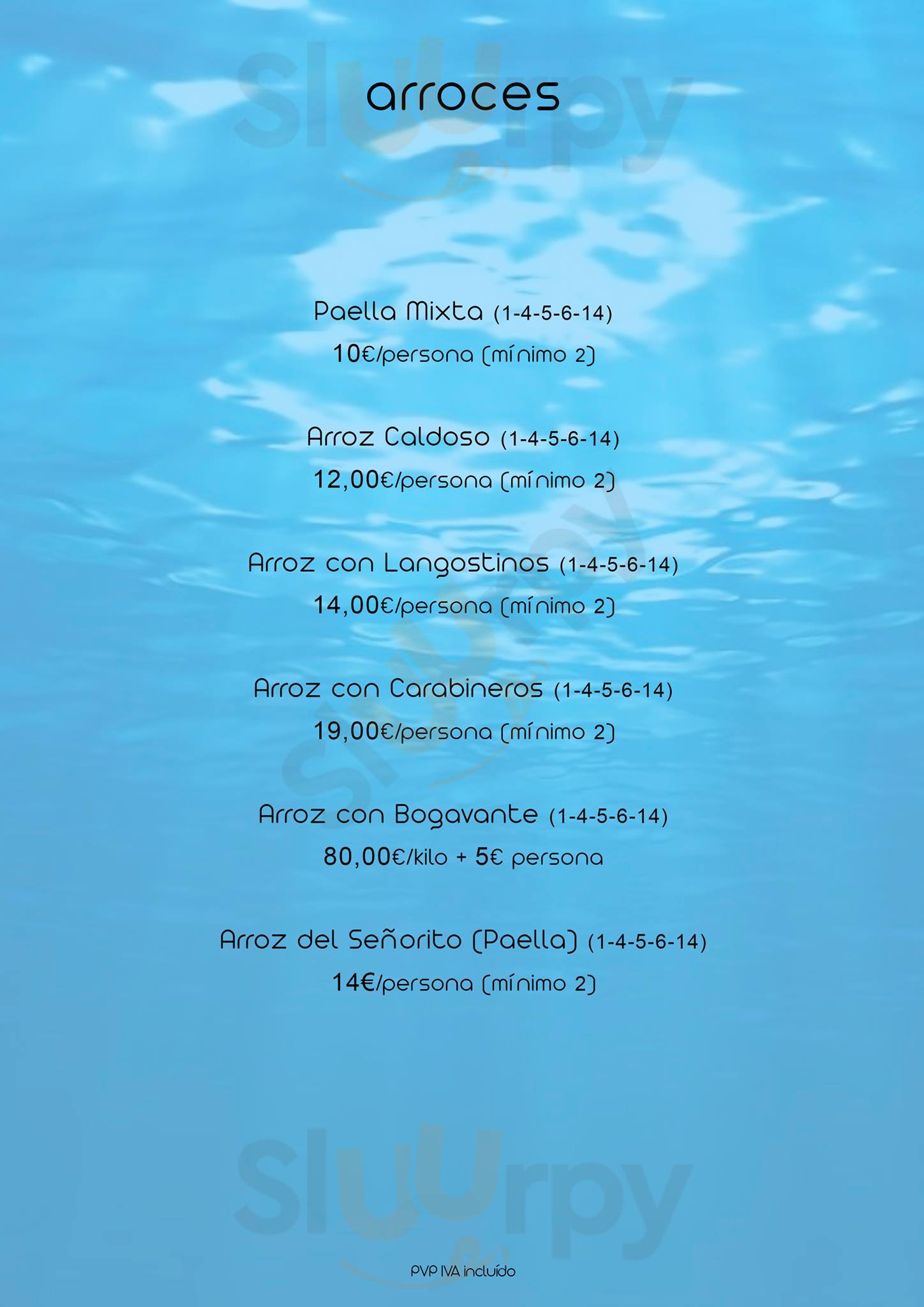 arroces

Paella Mixta (1-4-5-6-14)
10€/persona (mínimo 2)

Arroz Caldoso (1-4-5-6-14)
12,00€/persona (mínimo 2)

Arroz con Langostinos (1-4-5-6-14)
14,00€/persona (mínimo 2)

Arroz con Carabineros (1-4-5-6-14)
19,00€/persona (mínimo 2)

Arroz con Bogavante (1-4-5-6-14)
80,00€/kilo + 5€ persona

Arroz del Señorito (Paella) (1-4-5-6-14)
14€/persona (mínimo 2)

PVP IVA incluído

Sluurpy